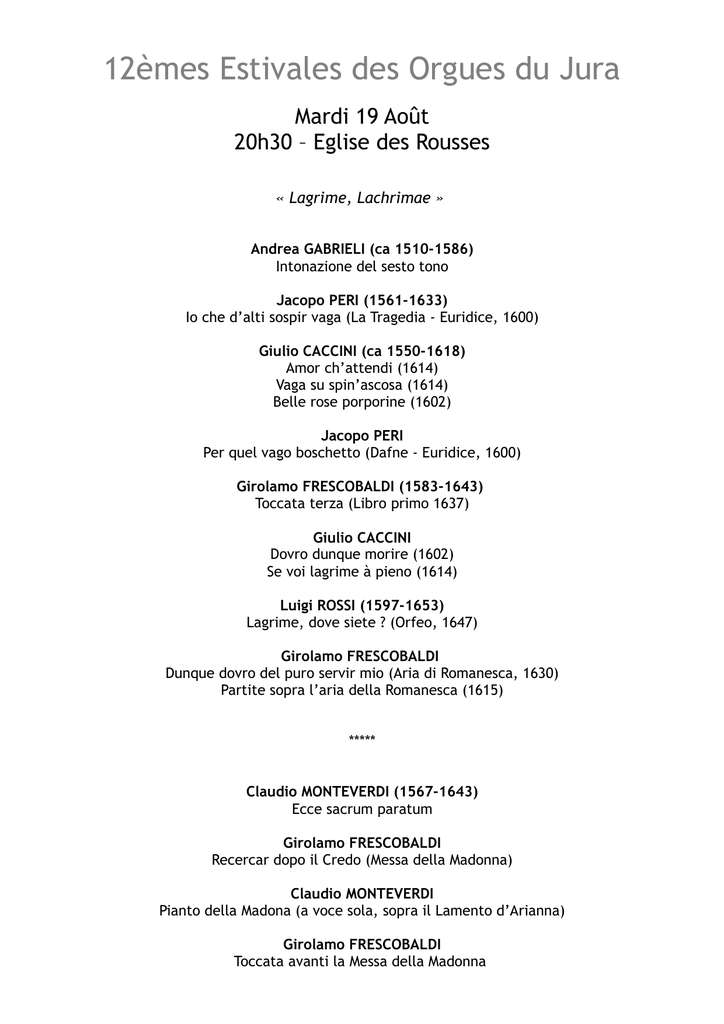 12èmes Estivales des Orgues du Jura

Mardi 19 Août
20h30 – Eglise des Rousses

« Lagrime, Lachrimae »

Andrea GABRIELI (ca 1510-1586)
Intonazione del sesto tono

Jacopo PERI (1561-1633)
Io che d'alti sospir vaga (La Tragedia - Euridice, 1600)

Giulio CACCINI (ca 1550-1618)
Amor ch'attendi (1614)
Vaga su spin'ascosa (1614)
Belle rose porporine (1602)

Jacopo PERI
Per quel vago boschetto (Dafne - Euridice, 1600)

Girolamo FRESCOBALDI (1583-1643)
Toccata terza (Libro primo 1637)

Giulio CACCINI
Dovro dunque morire (1602)
Se voi lagrime à pieno (1614)

Luigi ROSSI (1597-1653)
Lagrime, dove siete ? (Orfeo, 1647)

Girolamo FRESCOBALDI
Dunque dovro del puro servir mio (Aria di Romanesca, 1630)
Partite sopra l'aria della Romanesca (1615)

*****

Claudio MONTEVERDI (1567-1643)
Ecce sacrum paratum

Girolamo FRESCOBALDI
Recercar dopo il Credo (Messa della Madonna)

Claudio MONTEVERDI
Pianto della Madona (a voce sola, sopra il Lamento d'Arianna)

Girolamo FRESCOBALDI
Toccata avanti la Messa della Madonna